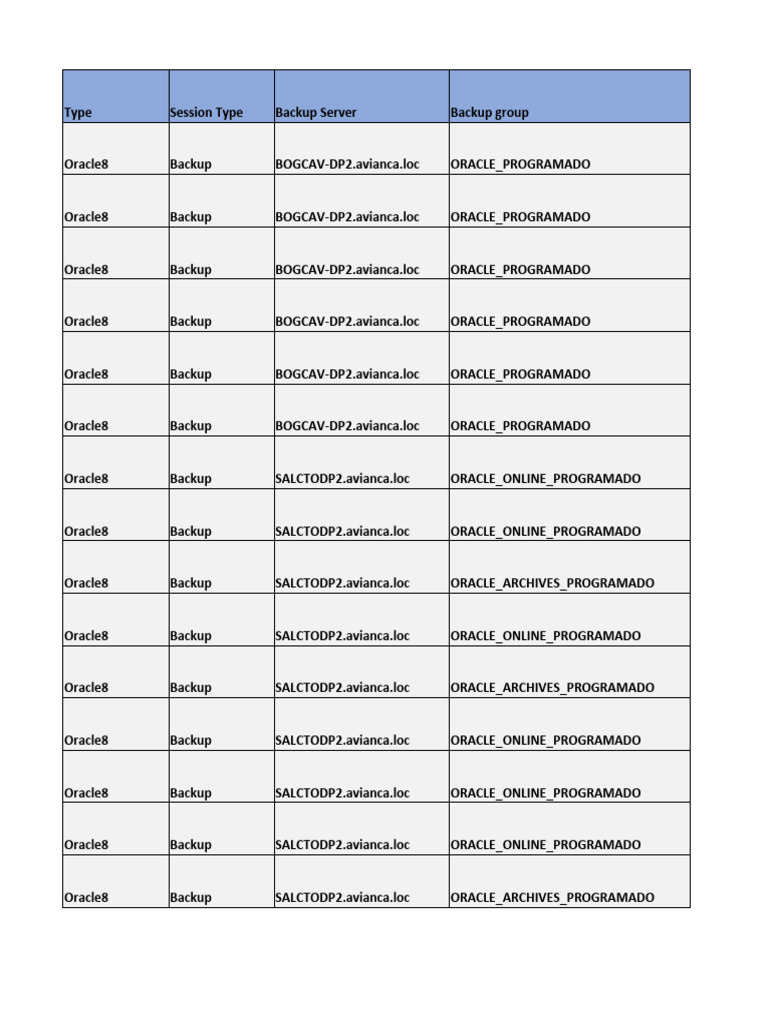 | Type | Session Type | Backup Server | Backup group |
|---|---|---|---|
| Oracle8 | Backup | BOGCAV-DP2.avianca.loc | ORACLE_PROGRAMADO |
| Oracle8 | Backup | BOGCAV-DP2.avianca.loc | ORACLE_PROGRAMADO |
| Oracle8 | Backup | BOGCAV-DP2.avianca.loc | ORACLE_PROGRAMADO |
| Oracle8 | Backup | BOGCAV-DP2.avianca.loc | ORACLE_PROGRAMADO |
| Oracle8 | Backup | BOGCAV-DP2.avianca.loc | ORACLE_PROGRAMADO |
| Oracle8 | Backup | BOGCAV-DP2.avianca.loc | ORACLE_PROGRAMADO |
| Oracle8 | Backup | SALCTODP2.avianca.loc | ORACLE_ONLINE_PROGRAMADO |
| Oracle8 | Backup | SALCTODP2.avianca.loc | ORACLE_ONLINE_PROGRAMADO |
| Oracle8 | Backup | SALCTODP2.avianca.loc | ORACLE_ARCHIVES_PROGRAMADO |
| Oracle8 | Backup | SALCTODP2.avianca.loc | ORACLE_ONLINE_PROGRAMADO |
| Oracle8 | Backup | SALCTODP2.avianca.loc | ORACLE_ARCHIVES_PROGRAMADO |
| Oracle8 | Backup | SALCTODP2.avianca.loc | ORACLE_ONLINE_PROGRAMADO |
| Oracle8 | Backup | SALCTODP2.avianca.loc | ORACLE_ONLINE_PROGRAMADO |
| Oracle8 | Backup | SALCTODP2.avianca.loc | ORACLE_ONLINE_PROGRAMADO |
| Oracle8 | Backup | SALCTODP2.avianca.loc | ORACLE_ARCHIVES_PROGRAMADO |